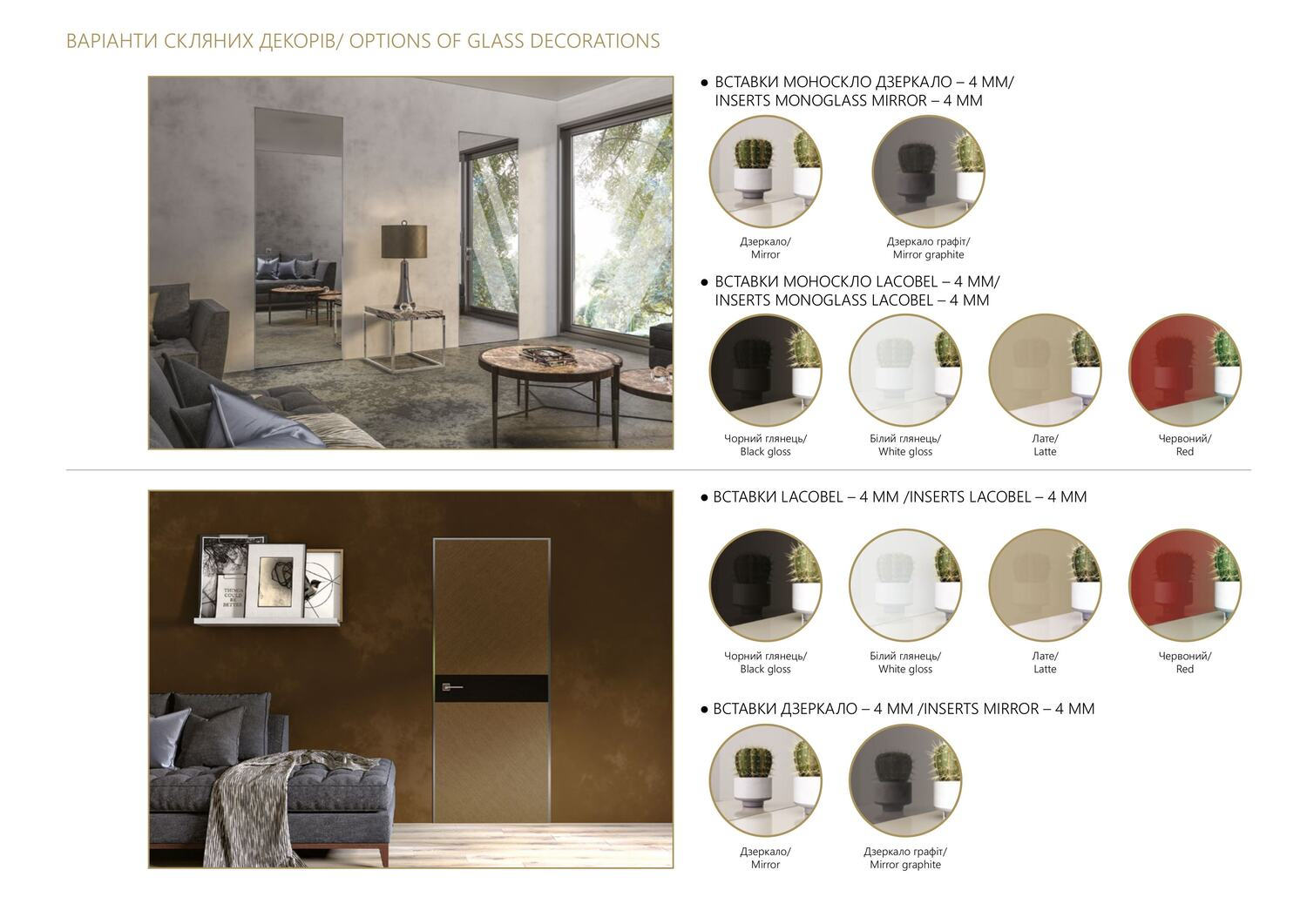 ВАРІАНТИ СКЛЯНИХ ДЕКОРІВ/ OPTIONS OF GLASS DECORATIONS

• ВСТАВКИ МОНОСКЛО ДЗЕРКАЛО – 4 ММ/
INSERTS MONOGLASS MIRROR – 4 MM

Дзеркало/
Mirror

Дзеркало графіт/
Mirror graphite

• ВСТАВКИ МОНОСКЛО LACOBEL – 4 ММ/
INSERTS MONOGLASS LACOBEL – 4 MM

Чорний глянець/
Black gloss

Білий глянець/
White gloss

Лате/
Latte

Червоний/
Red

• ВСТАВКИ LACOBEL – 4 ММ /INSERTS LACOBEL – 4 MM

Чорний глянець/
Black gloss

Білий глянець/
White gloss

Лате/
Latte

Червоний/
Red

• ВСТАВКИ ДЗЕРКАЛО – 4 ММ /INSERTS MIRROR – 4 MM

Дзеркало/
Mirror

Дзеркало графіт/
Mirror graphite